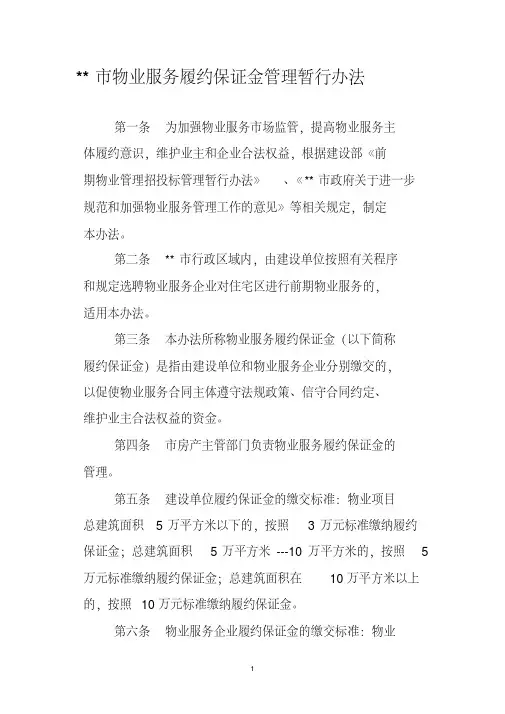 ** 市物业服务履约保证金管理暂行办法

第一条　为加强物业服务市场监管，提高物业服务主体履约意识，维护业主和企业合法权益，根据建设部《前期物业管理招投标管理暂行办法》　、《** 市政府关于进一步规范和加强物业服务管理工作的意见》等相关规定，制定本办法。

第二条　** 市行政区域内，由建设单位按照有关程序和规定选聘物业服务企业对住宅区进行前期物业服务的，适用本办法。

第三条　本办法所称物业服务履约保证金（以下简称履约保证金）是指由建设单位和物业服务企业分别缴交的，以促使物业服务合同主体遵守法规政策、信守合同约定、维护业主合法权益的资金。

第四条　市房产主管部门负责物业服务履约保证金的管理。

第五条　建设单位履约保证金的缴交标准：物业项目总建筑面积　5 万平方米以下的，按照　3 万元标准缴纳履约保证金；总建筑面积　5 万平方米 ---10 万平方米的，按照　5 万元标准缴纳履约保证金；总建筑面积在　10 万平方米以上的，按照　10 万元标准缴纳履约保证金。

第六条　物业服务企业履约保证金的缴交标准：物业

1